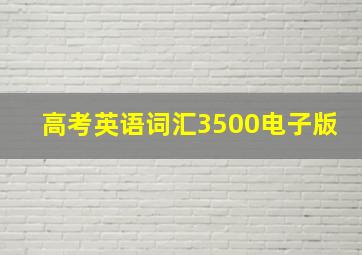 高考英语词汇3500电子版